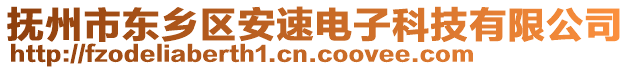 抚州市东乡区安速电子科技有限公司
http://fzodeliaberth1.cn.coovee.com